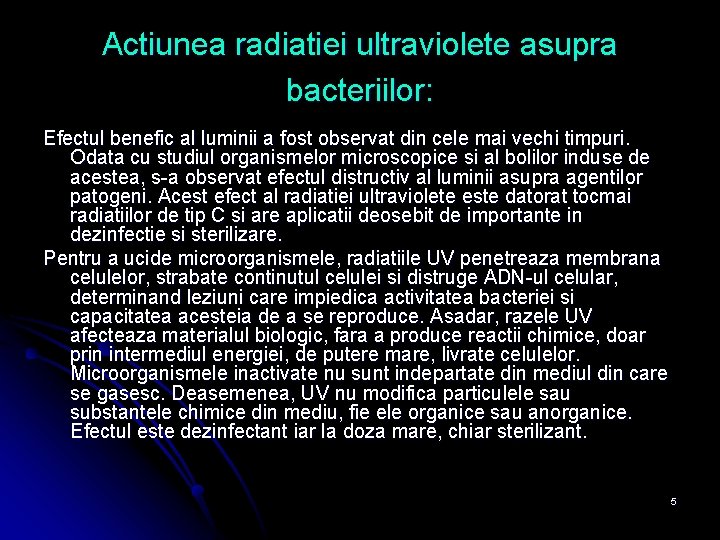 Actiunea radiatiei ultraviolete asupra bacteriilor:

Efectul benefic al luminii a fost observat din cele mai vechi timpuri. Odata cu studiul organismelor microscopice si al bolilor induse de acestea, s-a observat efectul distructiv al luminii asupra agentilor patogeni. Acest efect al radiatiei ultraviolete este datorat tocmai radiatiilor de tip C si are aplicatii deosebit de importante in dezinfectie si sterilizare.

Pentru a ucide microorganismele, radiatiile UV penetreaza membrana celulelor, strabate continutul celulei si distruge ADN-ul celular, determinand leziuni care impiedica activitatea bacteriei si capacitatea acesteia de a se reproduce. Asadar, razele UV afecteaza materialul biologic, fara a produce reactii chimice, doar prin intermediul energiei, de putere mare, livrate celulelor. Microorganismele inactivate nu sunt indepartate din mediul din care se gasesc. Deasemenea, UV nu modifica particulele sau substantele chimice din mediu, fie ele organice sau anorganice. Efectul este dezinfectant iar la doza mare, chiar sterilizant.

5